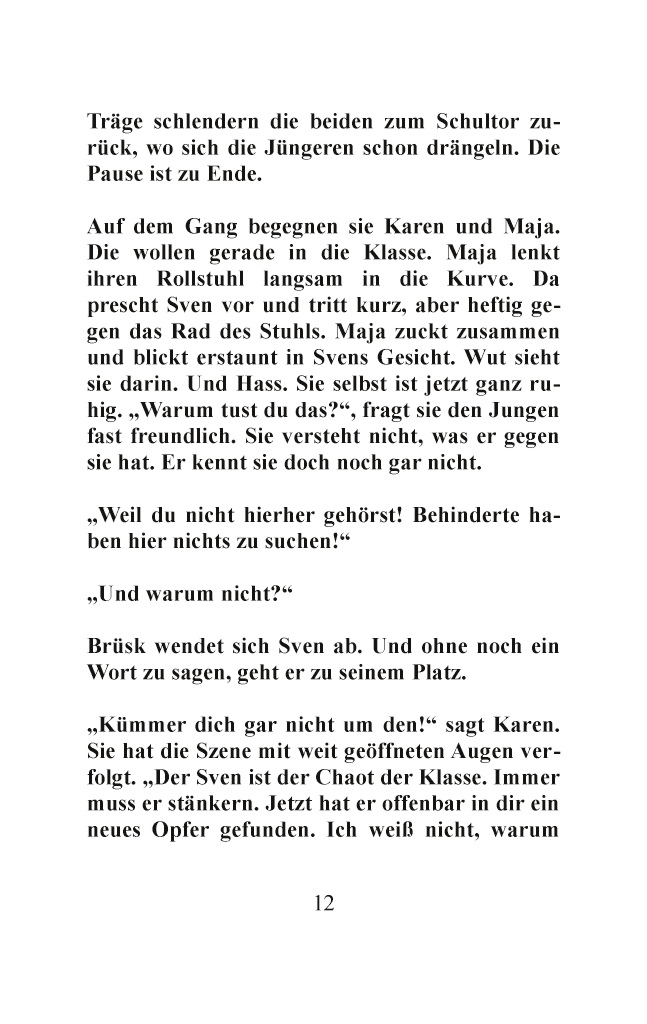 Träge schlendern die beiden zum Schultor zurück, wo sich die Jüngeren schon drängeln. Die Pause ist zu Ende.

Auf dem Gang begegnen sie Karen und Maja. Die wollen gerade in die Klasse. Maja lenkt ihren Rollstuhl langsam in die Kurve. Da prescht Sven vor und tritt kurz, aber heftig gegen das Rad des Stuhls. Maja zuckt zusammen und blickt erstaunt in Svens Gesicht. Wut sieht sie darin. Und Hass. Sie selbst ist jetzt ganz ruhig. „Warum tust du das?“, fragt sie den Jungen fast freundlich. Sie versteht nicht, was er gegen sie hat. Er kennt sie doch noch gar nicht.

„Weil du nicht hierher gehörst! Behinderte haben hier nichts zu suchen!“

„Und warum nicht?“

Brüsk wendet sich Sven ab. Und ohne noch ein Wort zu sagen, geht er zu seinem Platz.

„Kümmer dich gar nicht um den!“ sagt Karen. Sie hat die Szene mit weit geöffneten Augen verfolgt. „Der Sven ist der Chaot der Klasse. Immer muss er stänkern. Jetzt hat er offenbar in dir ein neues Opfer gefunden. Ich weiß nicht, warum

12